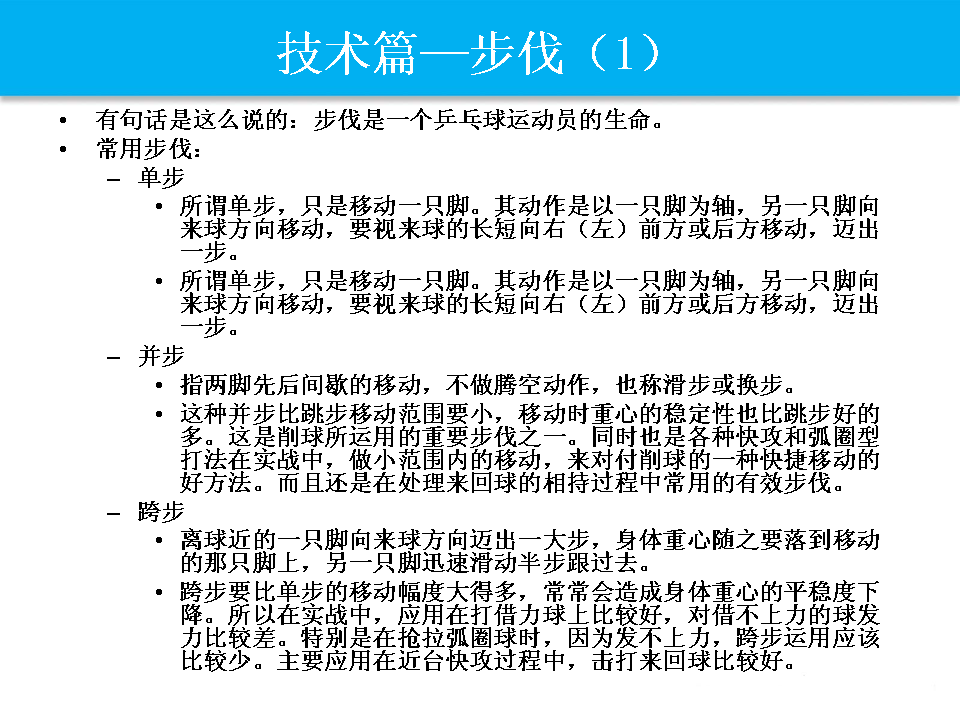 技术篇—步伐（1）

• 有句话是这么说的：步伐是一个乒乓球运动员的生命。
• 常用步伐：
– 单步
• 所谓单步，只是移动一只脚。其动作是以一只脚为轴，另一只脚向来球方向移动，要视来球的长短向右（左）前方或后方移动，迈出一步。
• 所谓单步，只是移动一只脚。其动作是以一只脚为轴，另一只脚向来球方向移动，要视来球的长短向右（左）前方或后方移动，迈出一步。
– 并步
• 指两脚先后间歇的移动，不做腾空动作，也称滑步或换步。
• 这种并步比跳步移动范围要小，移动时重心的稳定性也比跳步好的多。这是削球所运用的重要步伐之一。同时也是各种快攻和弧圈型打法在实战中，做小范围内的移动，来对付削球的一种快捷移动的好方法。而且还是在处理来回球的相持过程中常用的有效步伐。
– 跨步
• 离球近的一只脚向来球方向迈出一大步，身体重心随之要落到移动的那只脚上，另一只脚迅速滑动半步跟过去。
• 跨步要比单步的移动幅度大得多，常常会造成身体重心的平稳度下降。所以在实战中，应用在打借力球上比较好，对借不上力的球发力比较差。特别是在抢拉弧圈球时，因为发不上力，跨步运用应该比较少。主要应用在近台快攻过程中，击打来回球比较好。